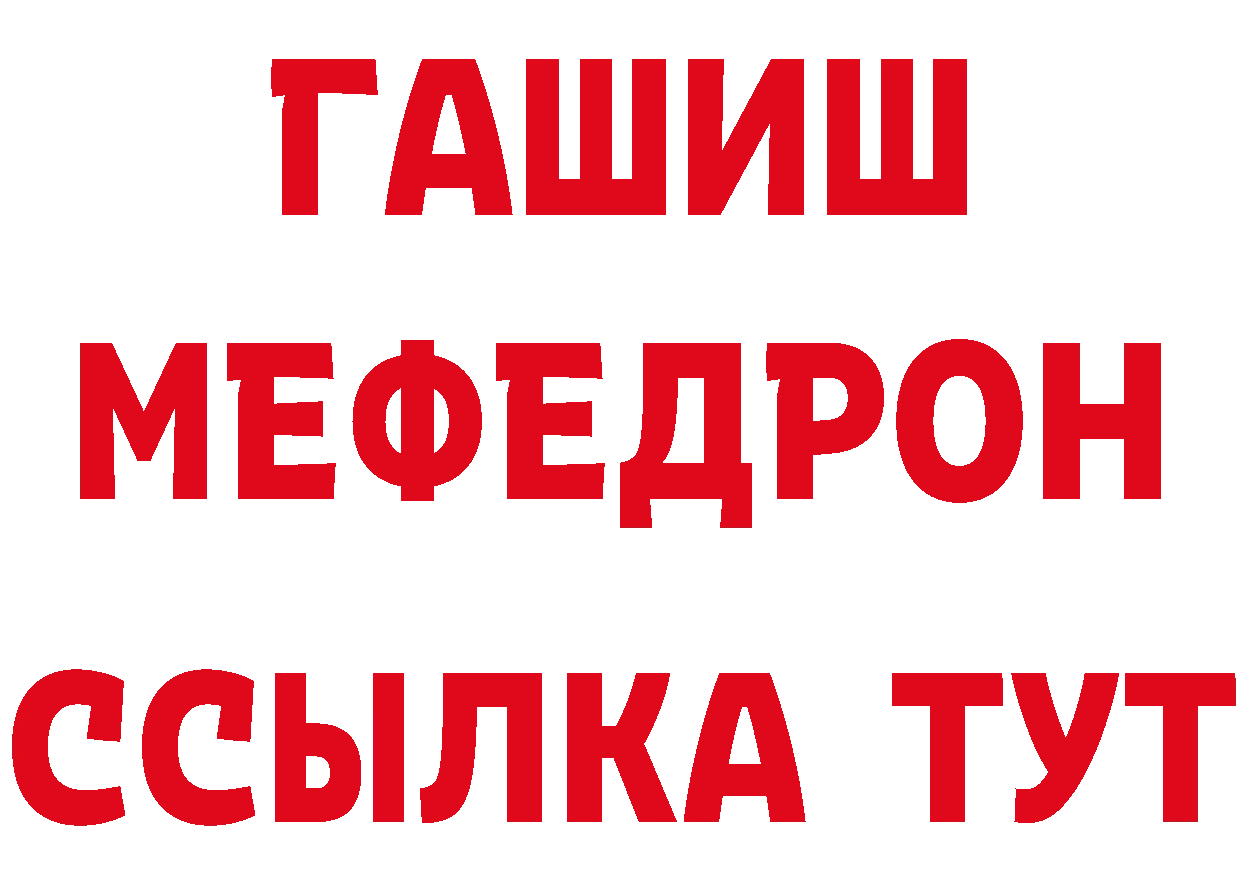 ГАШИШ
МЕФЕДРОН
ССЫЛКА ТУТ